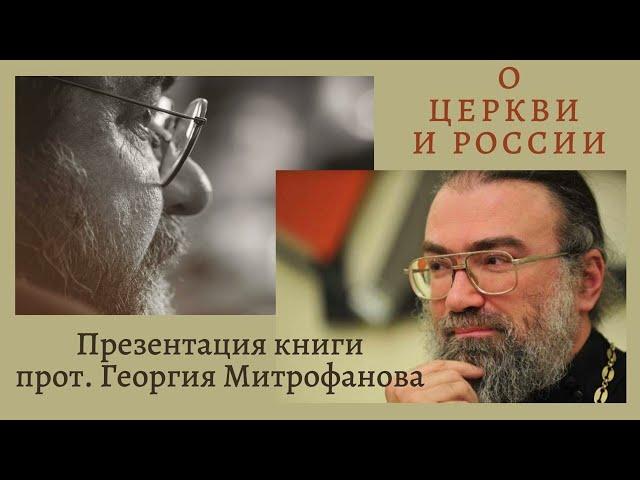 О
ЦЕРКВИ
И РОССИИ

Презентация книги
прот. Георгия Митрофанова